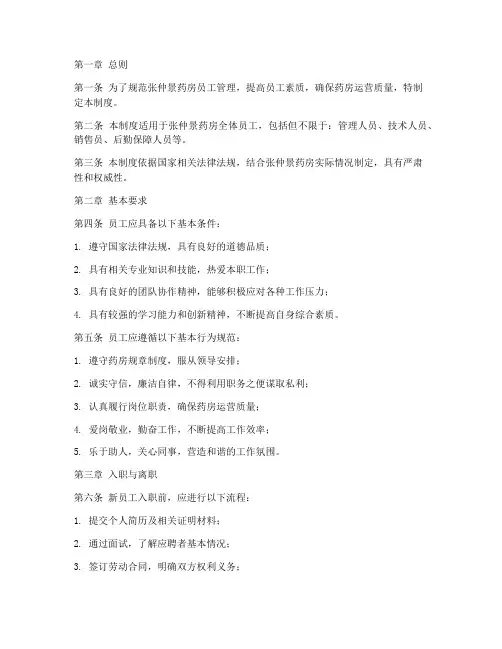 第一章 总则

第一条 为了规范张仲景药房员工管理，提高员工素质，确保药房运营质量，特制定本制度。

第二条 本制度适用于张仲景药房全体员工，包括但不限于：管理人员、技术人员、销售员、后勤保障人员等。

第三条 本制度依据国家相关法律法规，结合张仲景药房实际情况制定，具有严肃性和权威性。

第二章 基本要求

第四条 员工应具备以下基本条件：

1. 遵守国家法律法规，具有良好的道德品质；

2. 具有相关专业知识和技能，热爱本职工作；

3. 具有良好的团队协作精神，能够积极应对各种工作压力；

4. 具有较强的学习能力和创新精神，不断提高自身综合素质。

第五条 员工应遵循以下基本行为规范：

1. 遵守药房规章制度，服从领导安排；

2. 诚实守信，廉洁自律，不得利用职务之便谋取私利；

3. 认真履行岗位职责，确保药房运营质量；

4. 爱岗敬业，勤奋工作，不断提高工作效率；

5. 乐于助人，关心同事，营造和谐的工作氛围。

第三章 入职与离职

第六条 新员工入职前，应进行以下流程：

1. 提交个人简历及相关证明材料；

2. 通过面试，了解应聘者基本情况；

3. 签订劳动合同，明确双方权利义务；